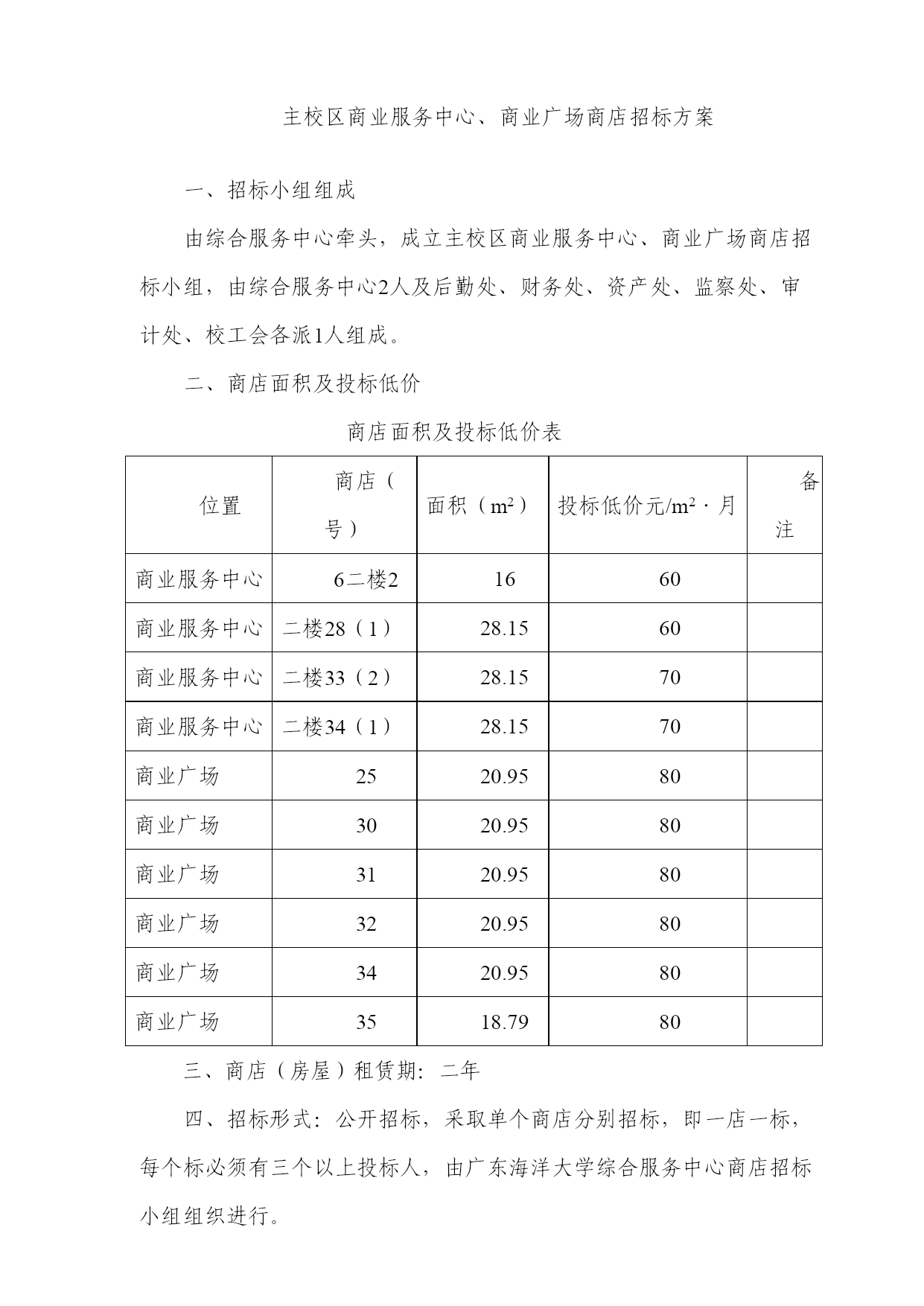 主校区商业服务中心、商业广场商店招标方案

一、招标小组组成

由综合服务中心牵头，成立主校区商业服务中心、商业广场商店招标小组，由综合服务中心2人及后勤处、财务处、资产处、监察处、审计处、校工会各派1人组成。

二、商店面积及投标低价

商店面积及投标低价表

| 位置 | 商店（号） | 面积（$m^2$） | 投标低价元/$m^2$·月 | 备注 |
|---|---|---|---|---|
| 商业服务中心 | 6二楼2 | 16 | 60 | |
| 商业服务中心 | 二楼28（1） | 28.15 | 60 | |
| 商业服务中心 | 二楼33（2） | 28.15 | 70 | |
| 商业服务中心 | 二楼34（1） | 28.15 | 70 | |
| 商业广场 | 25 | 20.95 | 80 | |
| 商业广场 | 30 | 20.95 | 80 | |
| 商业广场 | 31 | 20.95 | 80 | |
| 商业广场 | 32 | 20.95 | 80 | |
| 商业广场 | 34 | 20.95 | 80 | |
| 商业广场 | 35 | 18.79 | 80 | |

三、商店（房屋）租赁期：二年

四、招标形式：公开招标，采取单个商店分别招标，即一店一标，每个标必须有三个以上投标人，由广东海洋大学综合服务中心商店招标小组组织进行。